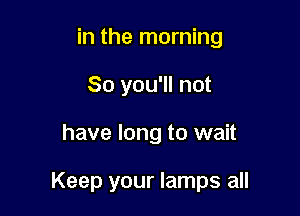 in the morning

So you'll not

have long to wait

Keep your lamps all